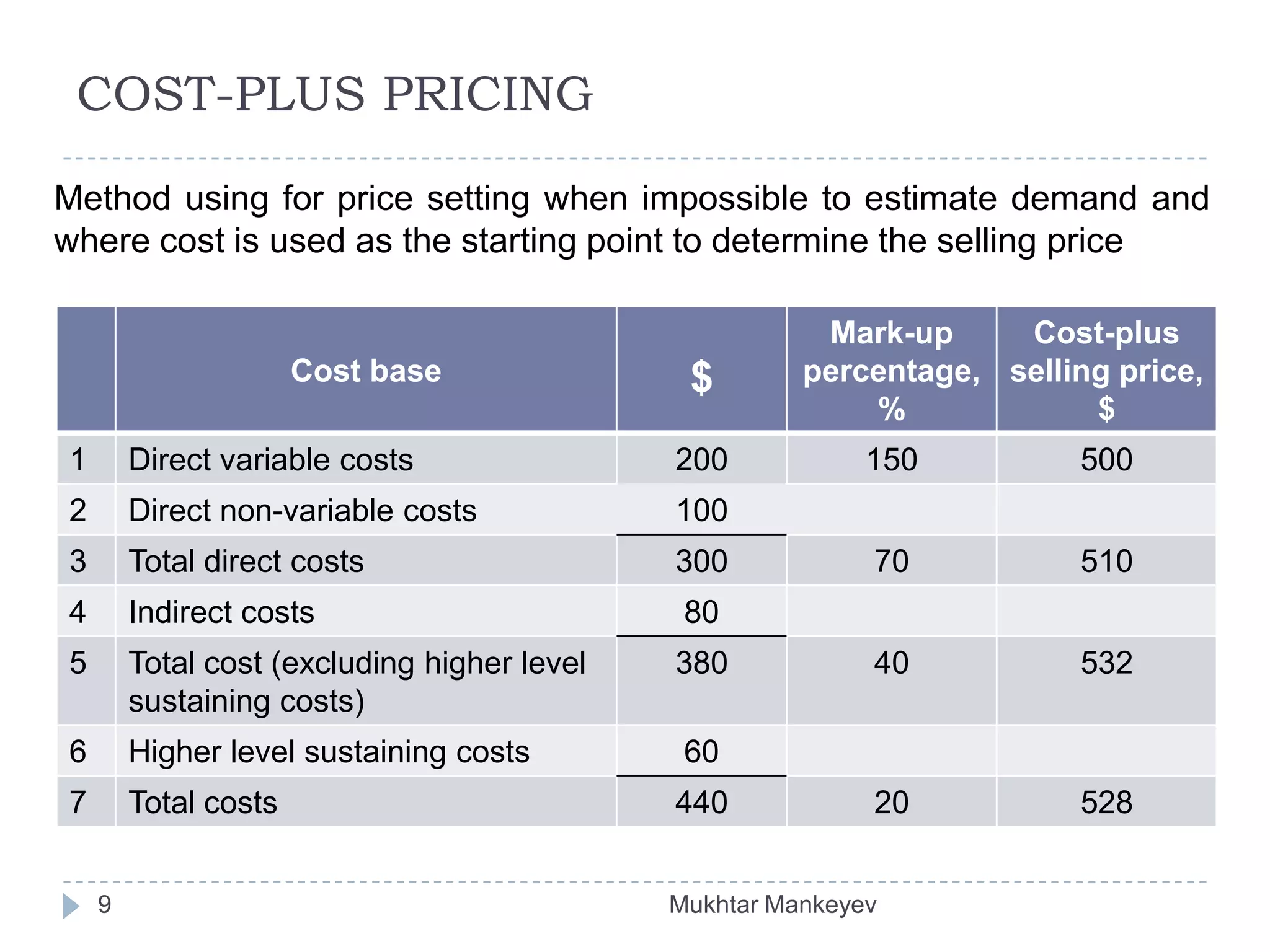 COST-PLUS PRICING

Method using for price setting when impossible to estimate demand and where cost is used as the starting point to determine the selling price

|  | Cost base | $ | Mark-up percentage, % | Cost-plus selling price, $ |
|---|---|---|---|---|
| 1 | Direct variable costs | 200 | 150 | 500 |
| 2 | Direct non-variable costs | 100 |  |  |
| 3 | Total direct costs | 300 | 70 | 510 |
| 4 | Indirect costs | 80 |  |  |
| 5 | Total cost (excluding higher level sustaining costs) | 380 | 40 | 532 |
| 6 | Higher level sustaining costs | 60 |  |  |
| 7 | Total costs | 440 | 20 | 528 |

9 Mukhtar Mankeyev